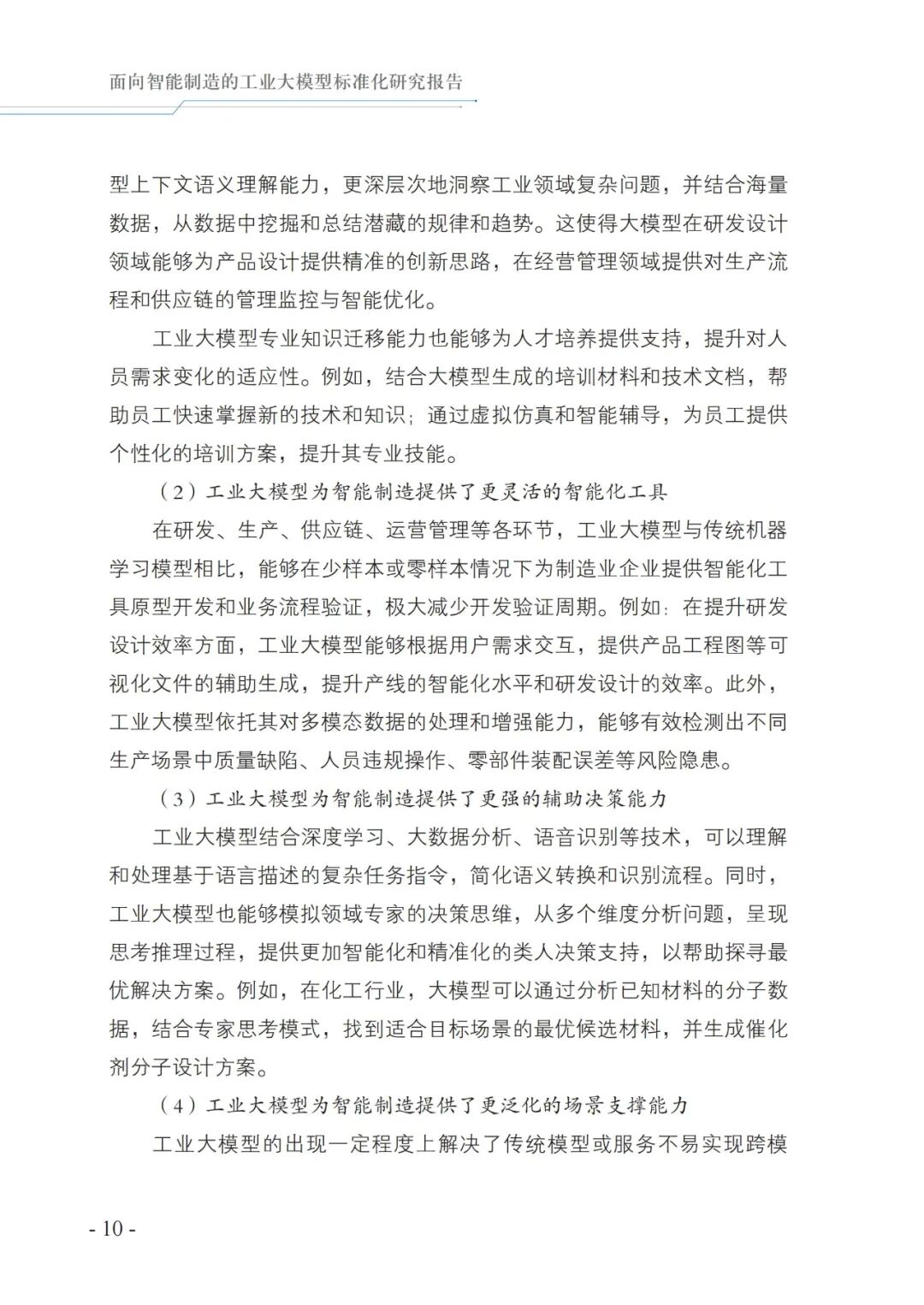 面向智能制造的工业大模型标准化研究报告

型上下文语义理解能力，更深层次地洞察工业领域复杂问题，并结合海量数据，从数据中挖掘和总结潜藏的规律和趋势。这使得大模型在研发设计领域能够为产品设计提供精准的创新思路，在经营管理领域提供对生产流程和供应链的管理监控与智能优化。

工业大模型专业知识迁移能力也能够为人才培养提供支持，提升对人员需求变化的适应性。例如，结合大模型生成的培训材料和技术文档，帮助员工快速掌握新的技术和知识；通过虚拟仿真和智能辅导，为员工提供个性化的培训方案，提升其专业技能。

（2）工业大模型为智能制造提供了更灵活的智能化工具

在研发、生产、供应链、运营管理等各环节，工业大模型与传统机器学习模型相比，能够在少样本或零样本情况下为制造业企业提供智能化工具原型开发和业务流程验证，极大减少开发验证周期。例如：在提升研发设计效率方面，工业大模型能够根据用户需求交互，提供产品工程图等可视化文件的辅助生成，提升产线的智能化水平和研发设计的效率。此外，工业大模型依托其对多模态数据的处理和增强能力，能够有效检测出不同生产场景中质量缺陷、人员违规操作、零部件装配误差等风险隐患。

（3）工业大模型为智能制造提供了更强的辅助决策能力

工业大模型结合深度学习、大数据分析、语音识别等技术，可以理解和处理基于语言描述的复杂任务指令，简化语义转换和识别流程。同时，工业大模型也能够模拟领域专家的决策思维，从多个维度分析问题，呈现思考推理过程，提供更加智能化和精准化的类人决策支持，以帮助探寻最优解决方案。例如，在化工行业，大模型可以通过分析已知材料的分子数据，结合专家思考模式，找到适合目标场景的最优候选材料，并生成催化剂分子设计方案。

（4）工业大模型为智能制造提供了更泛化的场景支撑能力

工业大模型的出现一定程度上解决了传统模型或服务不易实现跨模

- 10 -